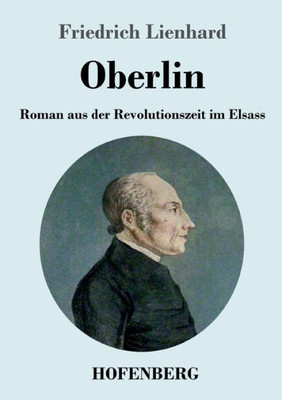 Friedrich Lienhard

Oberlin

Roman aus der Revolutionszeit im Elsass

HOFENBERG